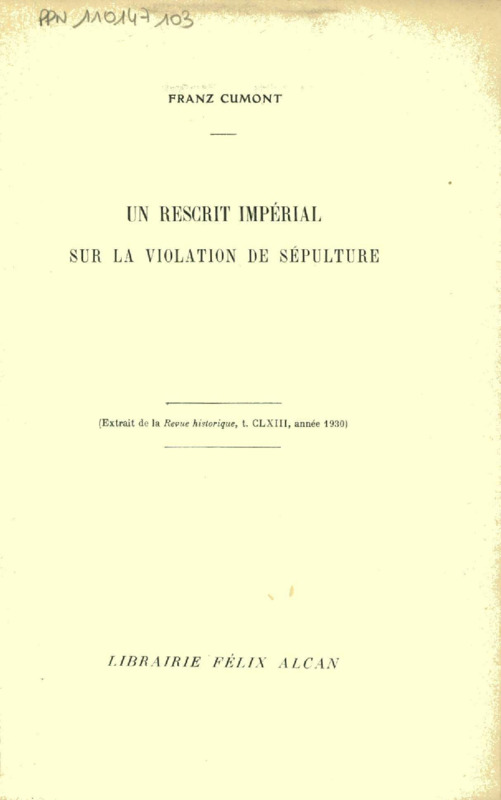 PPN 110147103

FRANZ CUMONT

UN RESCRIT IMPÉRIAL
SUR LA VIOLATION DE SÉPULTURE

(Extrait de la Revue historique, t. CLXIII, année 1930)

LIBRAIRIE FÉLIX ALCAN